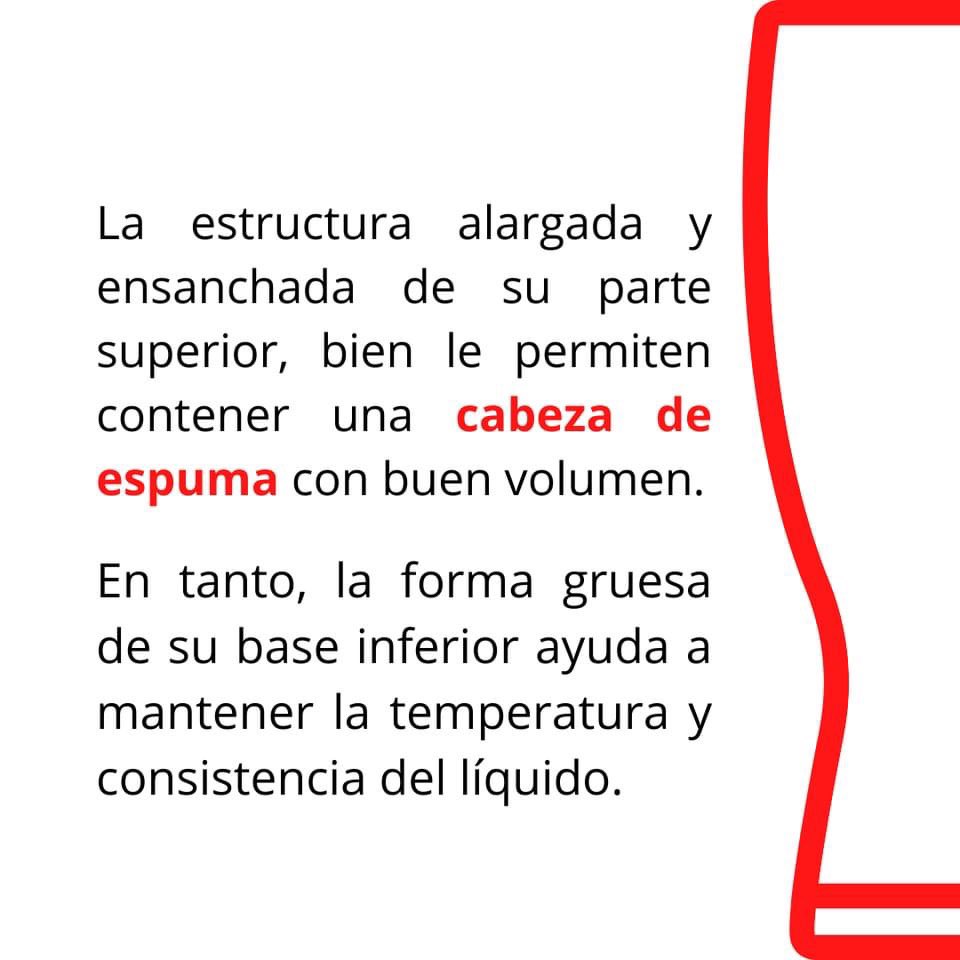 La estructura alargada y ensanchada de su parte superior, bien le permiten contener una cabeza de espuma con buen volumen.

En tanto, la forma gruesa de su base inferior ayuda a mantener la temperatura y consistencia del líquido.